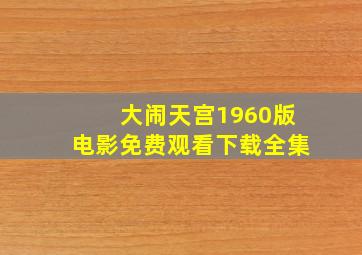 大闹天宫1960版
电影免费观看下载全集